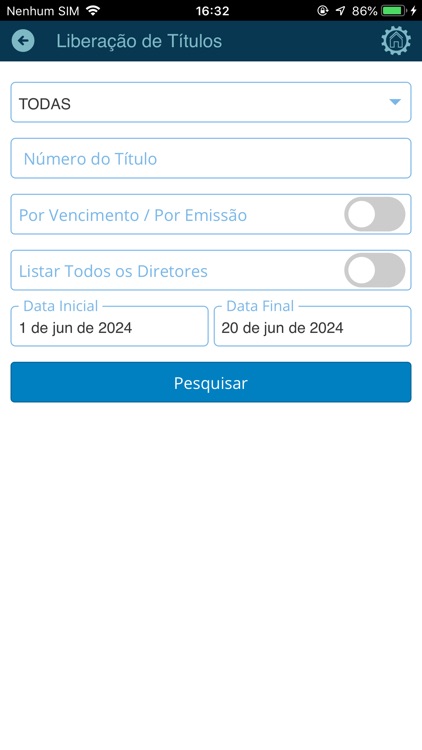 Nenhum SIM 16:32 86%

Liberação de Títulos

TODAS

Número do Título

Por Vencimento / Por Emissão

Listar Todos os Diretores

Data Inicial
1 de jun de 2024

Data Final
20 de jun de 2024

Pesquisar